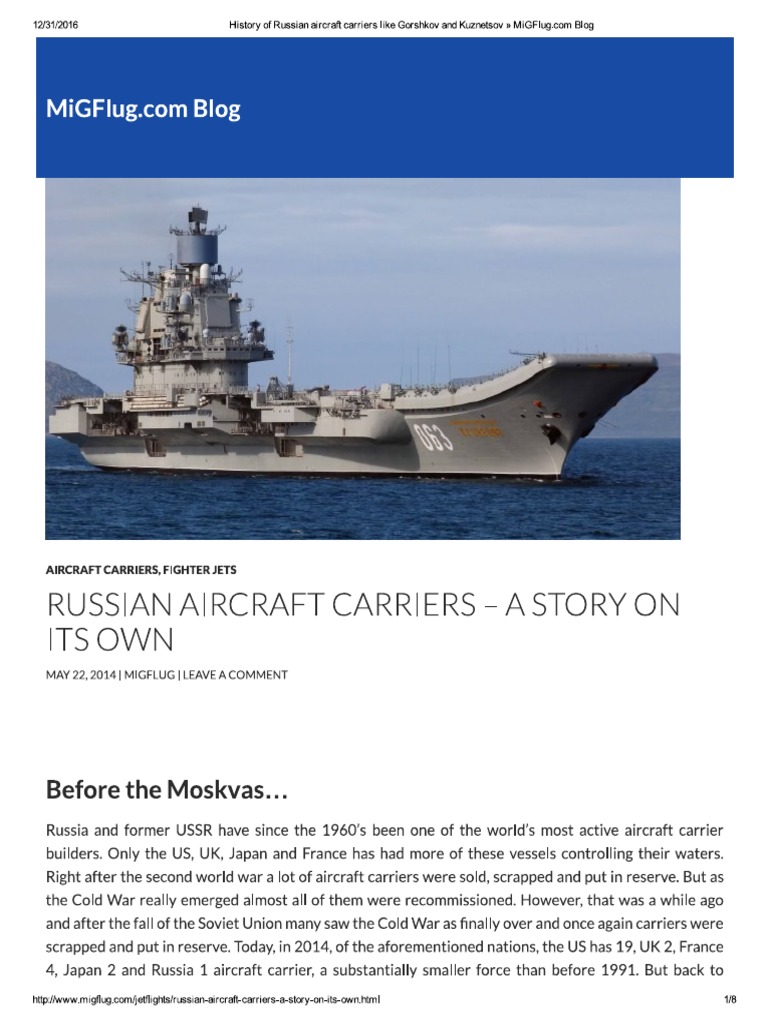 12/31/2016 History of Russian aircraft carriers like Gorshkov and Kuznetsov » MiGFlug.com Blog

MiGFlug.com Blog

063

AIRCRAFT CARRIERS, FIGHTER JETS

RUSSIAN AIRCRAFT CARRIERS – A STORY ON ITS OWN

MAY 22, 2014 | MIGFLUG | LEAVE A COMMENT

Before the Moskvas…

Russia and former USSR have since the 1960's been one of the world's most active aircraft carrier builders. Only the US, UK, Japan and France has had more of these vessels controlling their waters. Right after the second world war a lot of aircraft carriers were sold, scrapped and put in reserve. But as the Cold War really emerged almost all of them were recommissioned. However, that was a while ago and after the fall of the Soviet Union many saw the Cold War as finally over and once again carriers were scrapped and put in reserve. Today, in 2014, of the aforementioned nations, the US has 19, UK 2, France 4, Japan 2 and Russia 1 aircraft carrier, a substantially smaller force than before 1991. But back to

http://www.migflug.com/jetflights/russian-aircraft-carriers-a-story-on-its-own.html 1/8